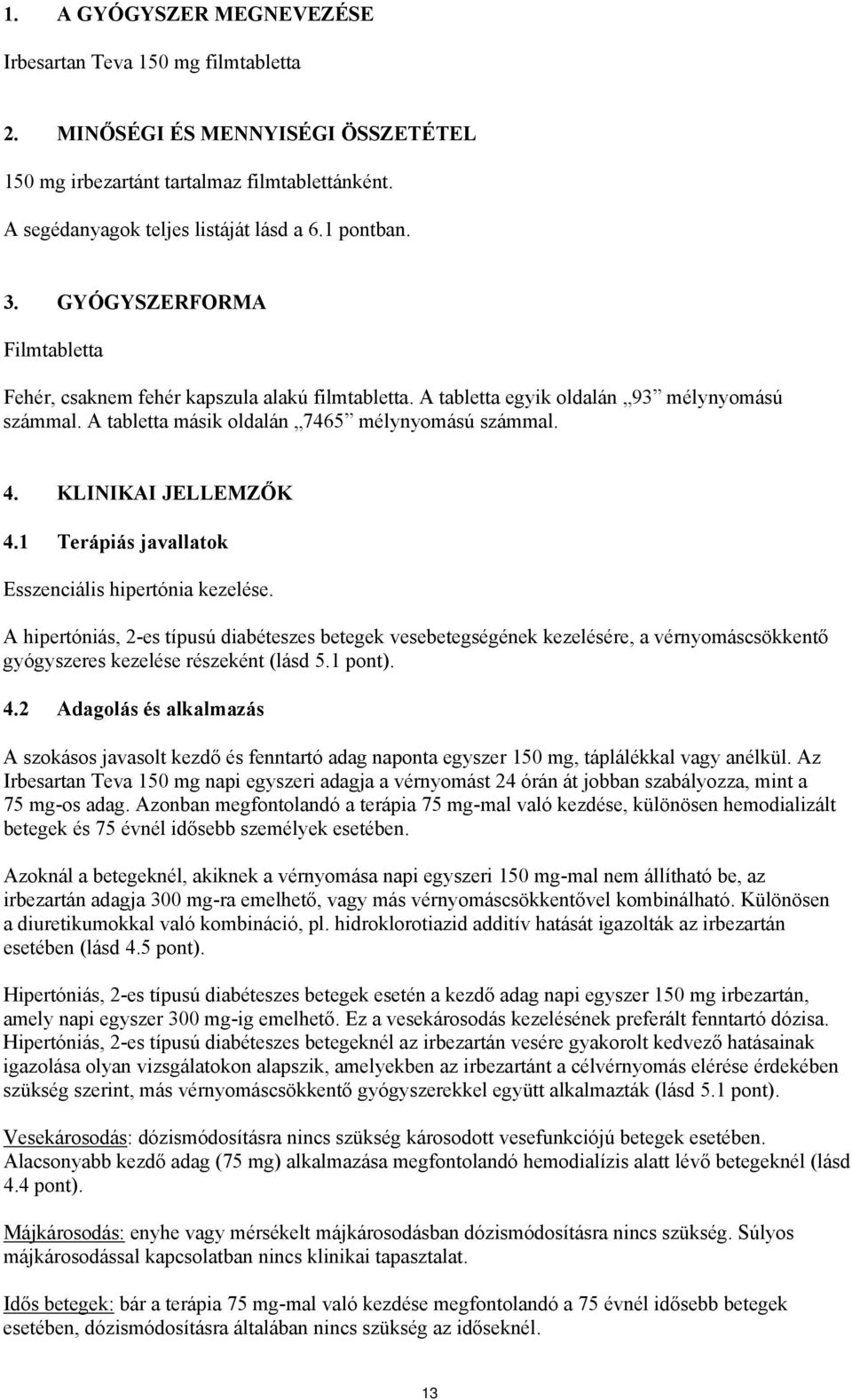 1. A GYÓGYSZER MEGNEVEZÉSE

Irbesartan Teva 150 mg filmtabletta

2. MINŐSÉGI ÉS MENNYISÉGI ÖSSZETÉTEL

150 mg irbezartánt tartalmaz filmtablettánként.

A segédanyagok teljes listáját lásd a 6.1 pontban.

3. GYÓGYSZERFORMA

Filmtabletta

Fehér, csaknem fehér kapszula alakú filmtabletta. A tabletta egyik oldalán „93” mélynyomású számmal. A tabletta másik oldalán „7465” mélynyomású számmal.

4. KLINIKAI JELLEMZŐK

4.1 Terápiás javallatok

Esszenciális hipertónia kezelése.

A hipertóniás, 2-es típusú diabéteszes betegek vesebetegségének kezelésére, a vérnyomáscsökkentő gyógyszeres kezelése részeként (lásd 5.1 pont).

4.2 Adagolás és alkalmazás

A szokásos javasolt kezdő és fenntartó adag naponta egyszer 150 mg, táplálékkal vagy anélkül. Az Irbesartan Teva 150 mg napi egyszeri adagja a vérnyomást 24 órán át jobban szabályozza, mint a 75 mg-os adag. Azonban megfontolandó a terápia 75 mg-mal való kezdése, különösen hemodializált betegek és 75 évnél idősebb személyek esetében.

Azoknál a betegeknél, akiknek a vérnyomása napi egyszeri 150 mg-mal nem állítható be, az irbezartán adagja 300 mg-ra emelhető, vagy más vérnyomáscsökkentővel kombinálható. Különösen a diuretikumokkal való kombináció, pl. hidroklorotiazid additív hatását igazolták az irbezartán esetében (lásd 4.5 pont).

Hipertóniás, 2-es típusú diabéteszes betegek esetén a kezdő adag napi egyszer 150 mg irbezartán, amely napi egyszer 300 mg-ig emelhető. Ez a vesekárosodás kezelésének preferált fenntartó dózisa. Hipertóniás, 2-es típusú diabéteszes betegeknél az irbezartán vesére gyakorolt kedvező hatásainak igazolása olyan vizsgálatokon alapszik, amelyekben az irbezartánt a célvérnyomás elérése érdekében szükség szerint, más vérnyomáscsökkentő gyógyszerekkel együtt alkalmazták (lásd 5.1 pont).

Vesekárosodás: dózismódosításra nincs szükség károsodott vesefunkciójú betegek esetében. Alacsonyabb kezdő adag (75 mg) alkalmazása megfontolandó hemodialízis alatt lévő betegeknél (lásd 4.4 pont).

Májkárosodás: enyhe vagy mérsékelt májkárosodásban dózismódosításra nincs szükség. Súlyos májkárosodással kapcsolatban nincs klinikai tapasztalat.

Idős betegek: bár a terápia 75 mg-mal való kezdése megfontolandó a 75 évnél idősebb betegek esetében, dózismódosításra általában nincs szükség az időseknél.

13